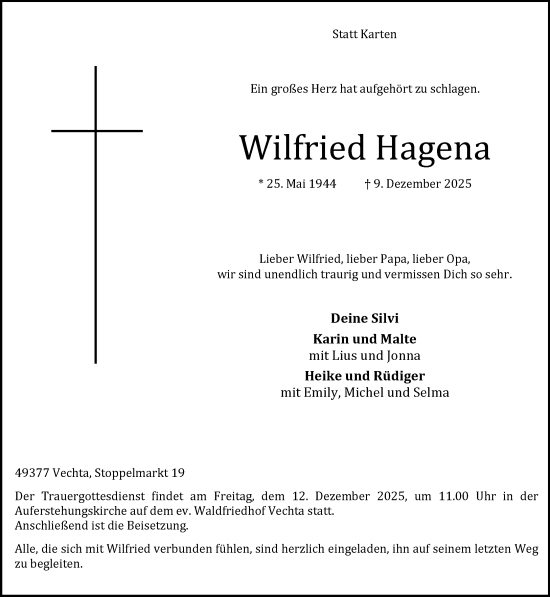 Statt Karten

Ein großes Herz hat aufgehört zu schlagen.

Wilfried Hagena

* 25. Mai 1944 † 9. Dezember 2025

Lieber Wilfried, lieber Papa, lieber Opa,
wir sind unendlich traurig und vermissen Dich so sehr.

Deine Silvi

Karin und Malte
mit Lius und Jonna

Heike und Rüdiger
mit Emily, Michel und Selma

49377 Vechta, Stoppelmarkt 19

Der Trauergottesdienst findet am Freitag, dem 12. Dezember 2025, um 11.00 Uhr in der Auferstehungskirche auf dem ev. Waldfriedhof Vechta statt.
Anschließend ist die Beisetzung.

Alle, die sich mit Wilfried verbunden fühlen, sind herzlich eingeladen, ihn auf seinem letzten Weg zu begleiten.